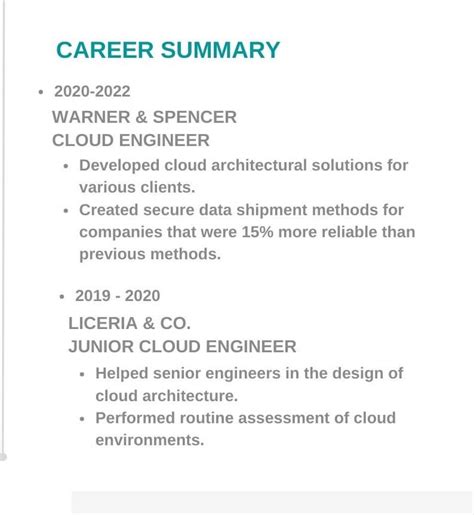 CAREER SUMMARY

• 2020-2022
WARNER & SPENCER
CLOUD ENGINEER
• Developed cloud architectural solutions for various clients.
• Created secure data shipment methods for companies that were 15% more reliable than previous methods.

• 2019 - 2020
LICERIA & CO.
JUNIOR CLOUD ENGINEER
• Helped senior engineers in the design of cloud architecture.
• Performed routine assessment of cloud environments.